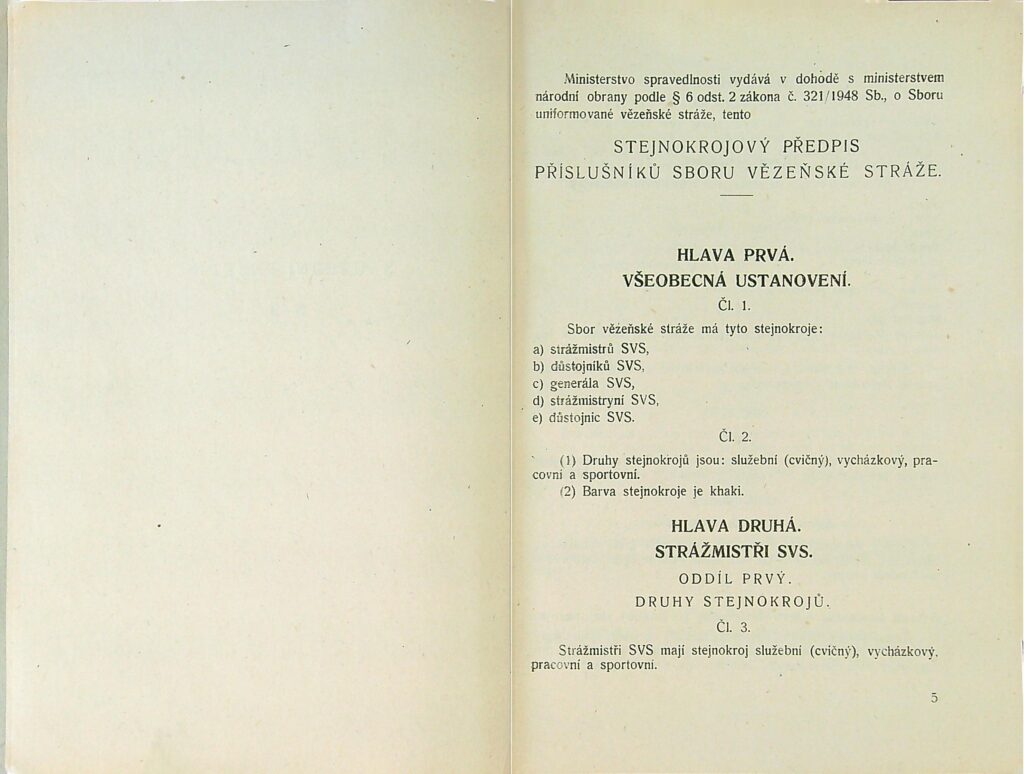 Ministerstvo spravedlnosti vydává v dohodě s ministerstvem národní obrany podle § 6 odst. 2 zákona č. 321/1948 Sb., o Sboru uniformované vězeňské stráže, tento

STEJNOKROJOVÝ PŘEDPIS
PŘÍSLUŠNÍKŮ SBORU VĚZEŇSKÉ STRÁŽE.

HLAVA PRVÁ.
VŠEOBECNÁ USTANOVENÍ.

Čl. 1.

Sbor vězeňské stráže má tyto stejnokroje:
a) strážmistrů SVS,
b) důstojníků SVS,
c) generála SVS,
d) strážmistryní SVS,
e) důstojnic SVS.

Čl. 2.

(1) Druhy stejnokrojů jsou: služební (cvičný), vycházkový, pracovní a sportovní.
(2) Barva stejnokroje je khaki.

HLAVA DRUHÁ.
STRÁŽMISTŘI SVS.

ODDÍL PRVÝ.
DRUHY STEJNOKROJŮ.

Čl. 3.

Strážmistři SVS mají stejnokroj služební (cvičný), vycházkový, pracovní a sportovní.

5